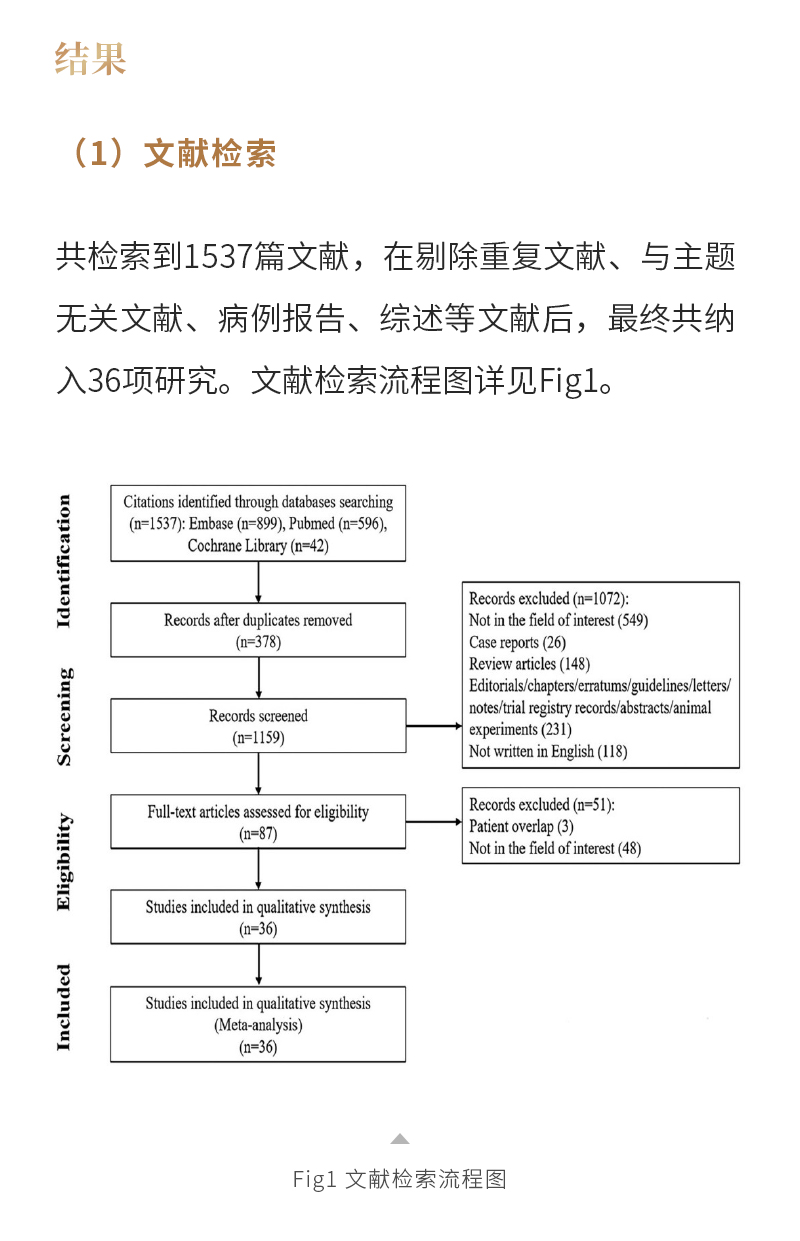 结果

（1）文献检索

共检索到1537篇文献，在剔除重复文献、与主题无关文献、病例报告、综述等文献后，最终共纳入36项研究。文献检索流程图详见Fig1。

Identification

Citations identified through databases searching (n=1537): Embase (n=899), Pubmed (n=596), Cochrane Library (n=42)

Records after duplicates removed (n=378)

Screening

Records screened (n=1159)

Records excluded (n=1072):
Not in the field of interest (549)
Case reports (26)
Review articles (148)
Editorials/chapters/erratums/guidelines/letters/notes/trial registry records/abstracts/animal experiments (231)
Not written in English (118)

Eligibility

Full-text articles assessed for eligibility (n=87)

Records excluded (n=51):
Patient overlap (3)
Not in the field of interest (48)

Studies included in qualitative synthesis (n=36)

Included

Studies included in qualitative synthesis (Meta-analysis) (n=36)

Fig1 文献检索流程图